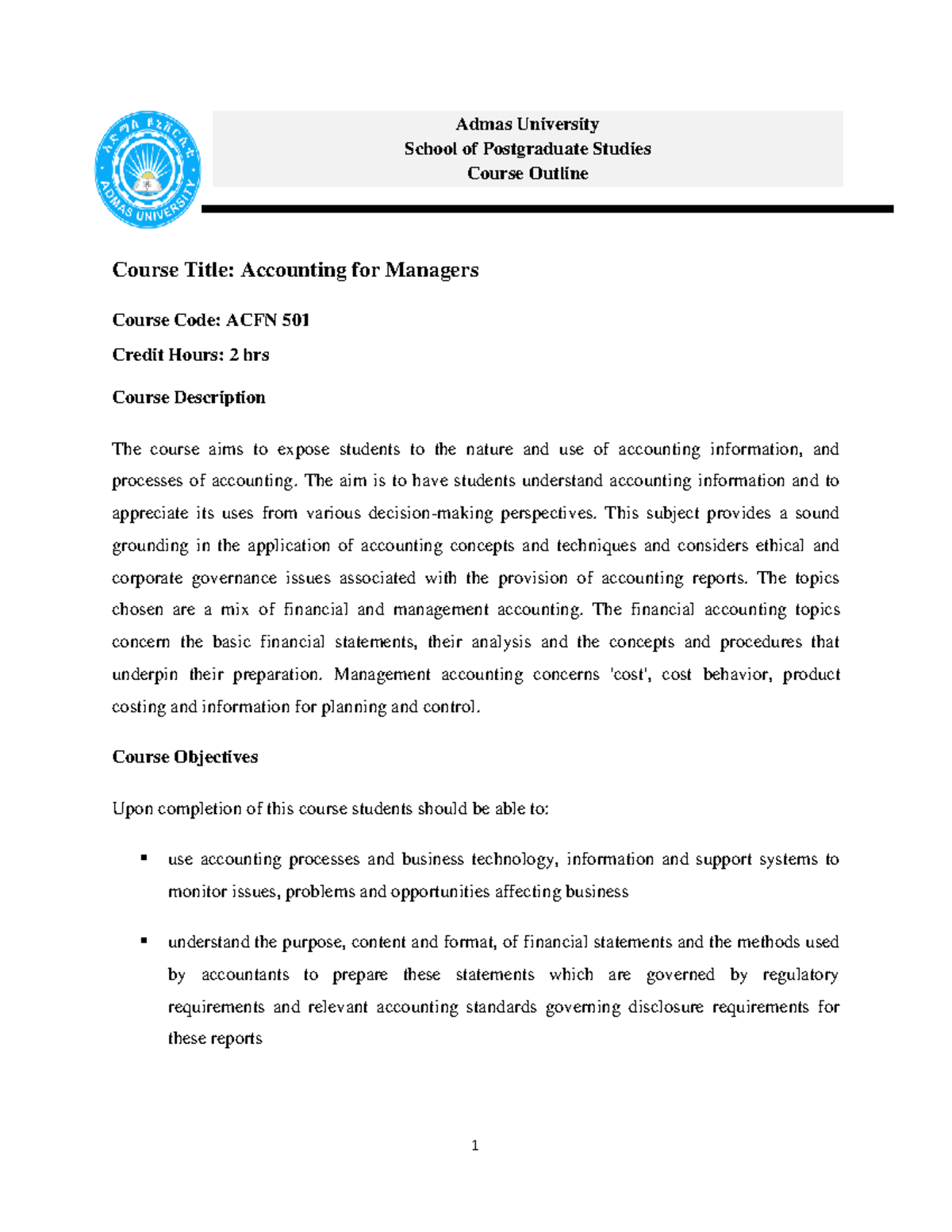 አድማስ ዩኒቨርሲቲ
ADMAS UNIVERSITY

Admas University
School of Postgraduate Studies
Course Outline

Course Title: Accounting for Managers

Course Code: ACFN 501

Credit Hours: 2 hrs

Course Description

The course aims to expose students to the nature and use of accounting information, and processes of accounting. The aim is to have students understand accounting information and to appreciate its uses from various decision-making perspectives. This subject provides a sound grounding in the application of accounting concepts and techniques and considers ethical and corporate governance issues associated with the provision of accounting reports. The topics chosen are a mix of financial and management accounting. The financial accounting topics concern the basic financial statements, their analysis and the concepts and procedures that underpin their preparation. Management accounting concerns 'cost', cost behavior, product costing and information for planning and control.

Course Objectives

Upon completion of this course students should be able to:

▪ use accounting processes and business technology, information and support systems to monitor issues, problems and opportunities affecting business

▪ understand the purpose, content and format, of financial statements and the methods used by accountants to prepare these statements which are governed by regulatory requirements and relevant accounting standards governing disclosure requirements for these reports

1